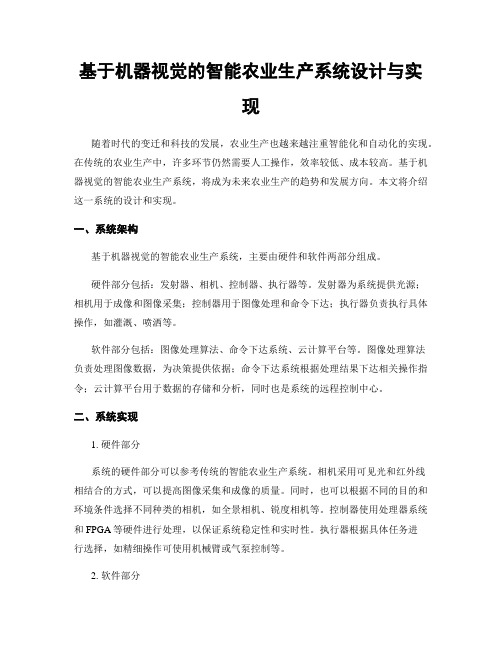 基于机器视觉的智能农业生产系统设计与实现

随着时代的变迁和科技的发展，农业生产也越来越注重智能化和自动化的实现。在传统的农业生产中，许多环节仍然需要人工操作，效率较低、成本较高。基于机器视觉的智能农业生产系统，将成为未来农业生产的趋势和发展方向。本文将介绍这一系统的设计和实现。

一、系统架构

基于机器视觉的智能农业生产系统，主要由硬件和软件两部分组成。

硬件部分包括：发射器、相机、控制器、执行器等。发射器为系统提供光源；相机用于成像和图像采集；控制器用于图像处理和命令下达；执行器负责执行具体操作，如灌溉、喷洒等。

软件部分包括：图像处理算法、命令下达系统、云计算平台等。图像处理算法负责处理图像数据，为决策提供依据；命令下达系统根据处理结果下达相关操作指令；云计算平台用于数据的存储和分析，同时也是系统的远程控制中心。

二、系统实现

1. 硬件部分

系统的硬件部分可以参考传统的智能农业生产系统。相机采用可见光和红外线相结合的方式，可以提高图像采集和成像的质量。同时，也可以根据不同的目的和环境条件选择不同种类的相机，如全景相机、锐度相机等。控制器使用处理器系统和 FPGA 等硬件进行处理，以保证系统稳定性和实时性。执行器根据具体任务进行选择，如精细操作可使用机械臂或气泵控制等。

2. 软件部分